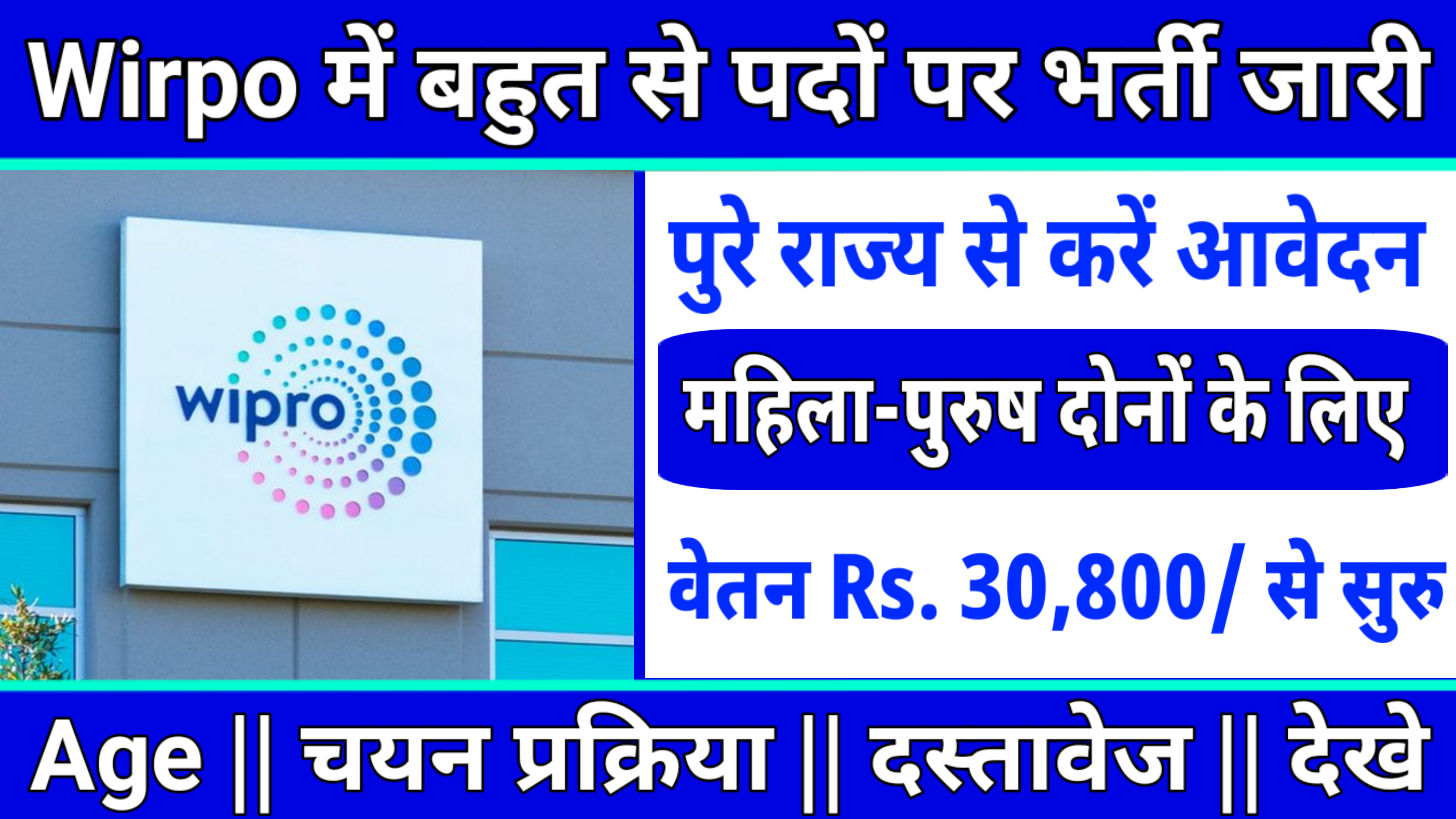 Wirpo में बहुत से पदों पर भर्ती जारी

wipro

पुरे राज्य से करें आवेदन

महिला-पुरुष दोनों के लिए

वेतन Rs. 30,800/ से सुरु

Age || चयन प्रक्रिया || दस्तावेज || देखे